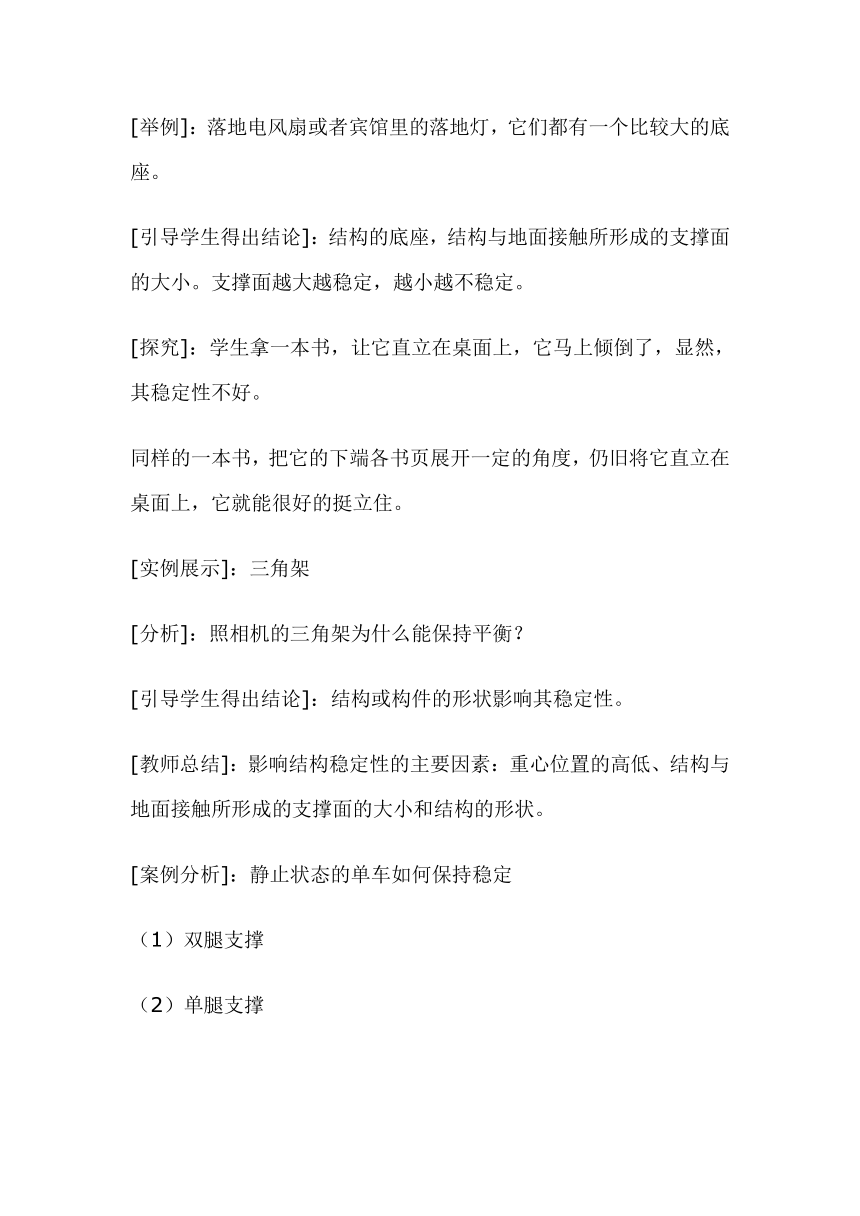 [举例]：落地电风扇或者宾馆里的落地灯，它们都有一个比较大的底座。

[引导学生得出结论]：结构的底座，结构与地面接触所形成的支撑面的大小。支撑面越大越稳定，越小越不稳定。

[探究]：学生拿一本书，让它直立在桌面上，它马上倾倒了，显然，其稳定性不好。

同样的一本书，把它的下端各书页展开一定的角度，仍旧将它直立在桌面上，它就能很好的挺立住。

[实例展示]：三角架

[分析]：照相机的三角架为什么能保持平衡？

[引导学生得出结论]：结构或构件的形状影响其稳定性。

[教师总结]：影响结构稳定性的主要因素：重心位置的高低、结构与地面接触所形成的支撑面的大小和结构的形状。

[案例分析]：静止状态的单车如何保持稳定

（1）双腿支撑

（2）单腿支撑